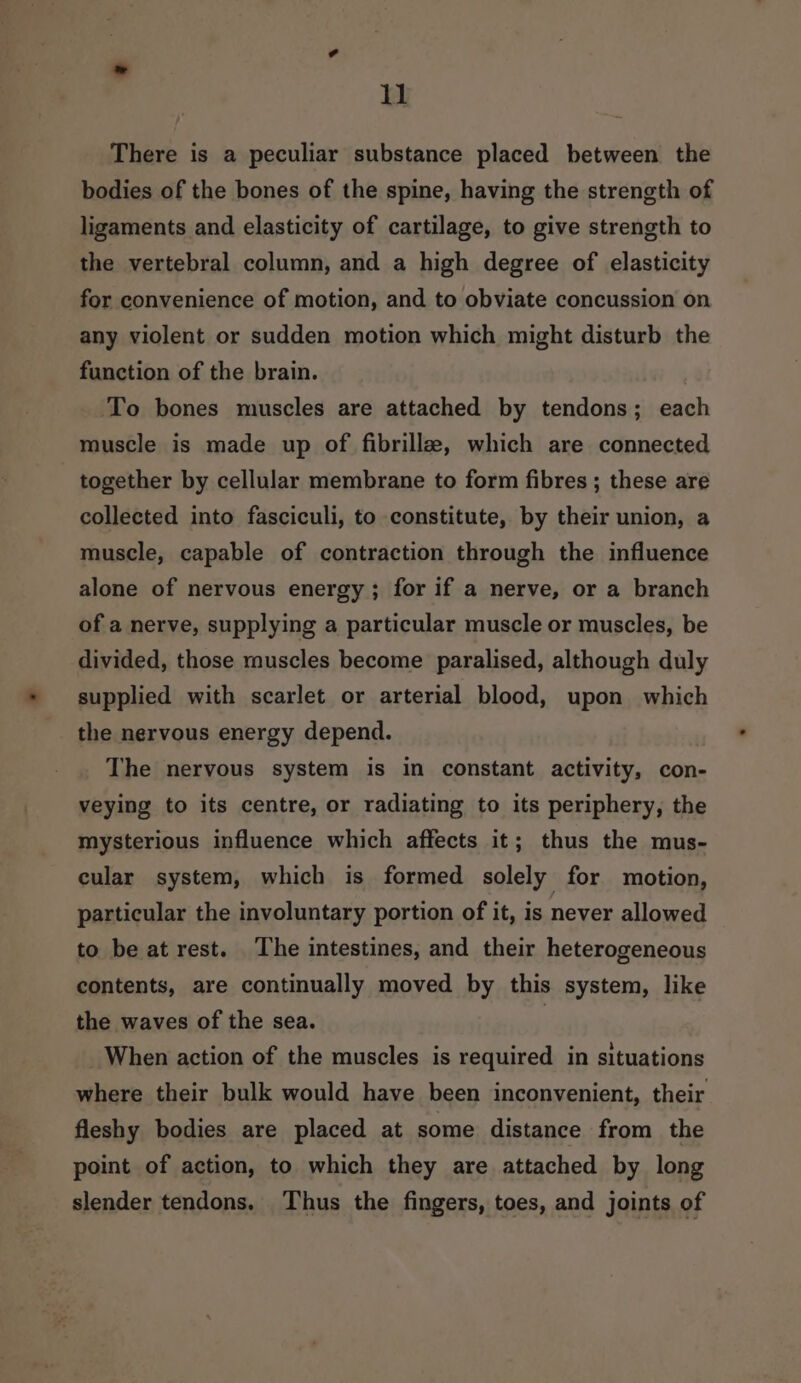 11

There is a peculiar substance placed between the bodies of the bones of the spine, having the strength of ligaments and elasticity of cartilage, to give strength to the vertebral column, and a high degree of elasticity for convenience of motion, and to obviate concussion on any violent or sudden motion which might disturb the function of the brain.

To bones muscles are attached by tendons; each muscle is made up of fibrillæ, which are connected together by cellular membrane to form fibres; these are collected into fasciculi, to constitute, by their union, a muscle, capable of contraction through the influence alone of nervous energy; for if a nerve, or a branch of a nerve, supplying a particular muscle or muscles, be divided, those muscles become paralised, although duly supplied with scarlet or arterial blood, upon which the nervous energy depend.

The nervous system is in constant activity, conveying to its centre, or radiating to its periphery, the mysterious influence which affects it; thus the muscular system, which is formed solely for motion, particular the involuntary portion of it, is never allowed to be at rest. The intestines, and their heterogeneous contents, are continually moved by this system, like the waves of the sea.

When action of the muscles is required in situations where their bulk would have been inconvenient, their fleshy bodies are placed at some distance from the point of action, to which they are attached by long slender tendons. Thus the fingers, toes, and joints of